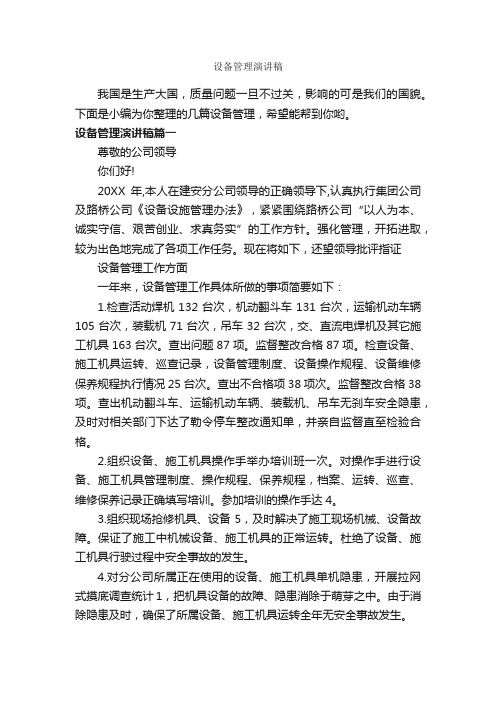 设备管理演讲稿

我国是生产大国，质量问题一旦不过关，影响的可是我们的国貌。下面是小编为你整理的几篇设备管理，希望能帮到你哟。

设备管理演讲稿篇一

尊敬的公司领导

你们好!

20XX 年,本人在建安分公司领导的正确领导下,认真执行集团公司及路桥公司《设备设施管理办法》，紧紧围绕路桥公司“以人为本、诚实守信、艰苦创业、求真务实”的工作方针。强化管理，开拓进取，较为出色地完成了各项工作任务。现在将如下，还望领导批评指证

设备管理工作方面

一年来，设备管理工作具体所做的事项简要如下：

1.检查活动焊机 132 台次，机动翻斗车 131 台次，运输机动车辆 105 台次，装载机 71 台次，吊车 32 台次，交、直流电焊机及其它施工机具 163 台次。查出问题 87 项。监督整改合格 87 项。检查设备、施工机具运转、巡查记录，设备管理制度、设备操作规程、设备维修保养规程执行情况 25 台次。查出不合格项 38 项次。监督整改合格 38 项。查出机动翻斗车、运输机动车辆、装载机、吊车无刹车安全隐患，及时对相关部门下达了勒令停车整改通知单，并亲自监督直至检验合格。

2.组织设备、施工机具操作手举办培训班一次。对操作手进行设备、施工机具管理制度、操作规程、保养规程，档案、运转、巡查、维修保养记录正确填写培训。参加培训的操作手达 4。

3.组织现场抢修机具、设备 5，及时解决了施工现场机械、设备故障。保证了施工中机械设备、施工机具的正常运转。杜绝了设备、施工机具行驶过程中安全事故的发生。

4.对分公司所属正在使用的设备、施工机具单机隐患，开展拉网式摸底调查统计 1，把机具设备的故障、隐患消除于萌芽之中。由于消除隐患及时，确保了所属设备、施工机具运转全年无安全事故发生。